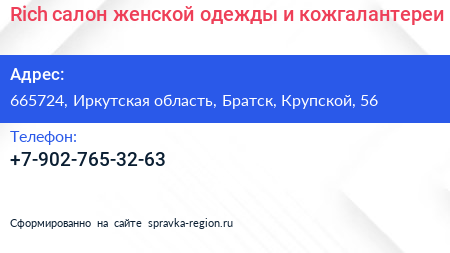 Rich салон женской одежды и кожгалантереи

Адрес:
665724, Иркутская область, Братск, Крупской, 56

Телефон:
+7-902-765-32-63

Сформированно на сайте spravka-region.ru